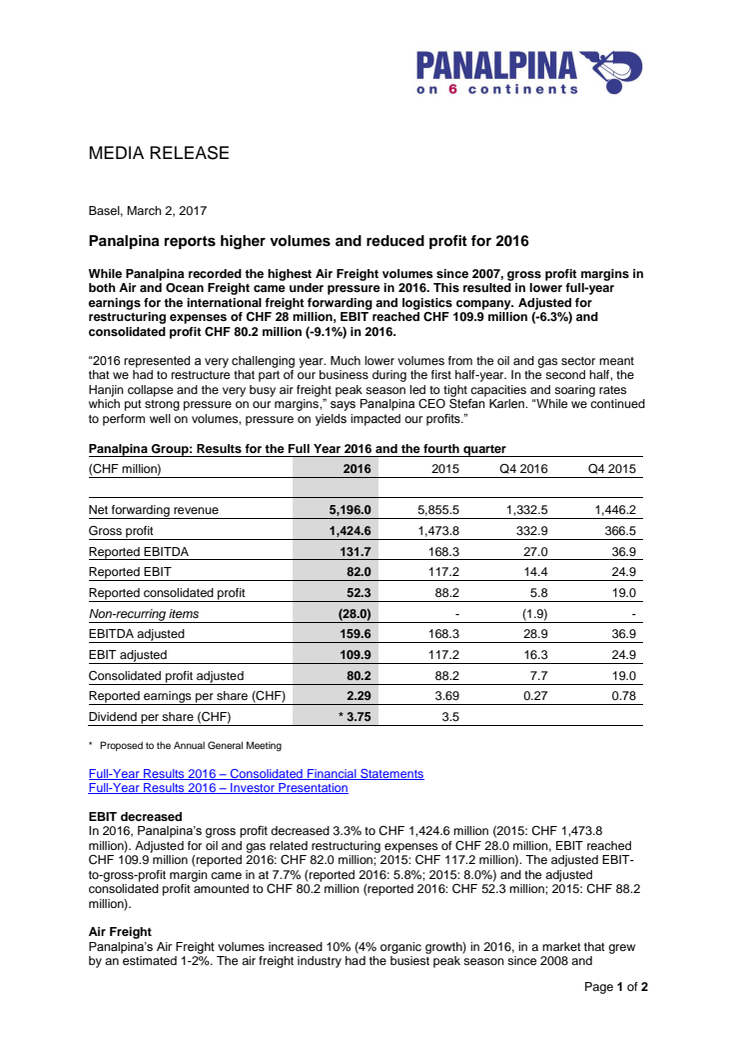 PANALPINA
on 6 continents

MEDIA RELEASE

Basel, March 2, 2017

Panalpina reports higher volumes and reduced profit for 2016

While Panalpina recorded the highest Air Freight volumes since 2007, gross profit margins in both Air and Ocean Freight came under pressure in 2016. This resulted in lower full-year earnings for the international freight forwarding and logistics company. Adjusted for restructuring expenses of CHF 28 million, EBIT reached CHF 109.9 million (-6.3%) and consolidated profit CHF 80.2 million (-9.1%) in 2016.

"2016 represented a very challenging year. Much lower volumes from the oil and gas sector meant that we had to restructure that part of our business during the first half-year. In the second half, the Hanjin collapse and the very busy air freight peak season led to tight capacities and soaring rates which put strong pressure on our margins," says Panalpina CEO Stefan Karlen. "While we continued to perform well on volumes, pressure on yields impacted our profits."

Panalpina Group: Results for the Full Year 2016 and the fourth quarter

| (CHF million) | 2016 | 2015 | Q4 2016 | Q4 2015 |
|---|---|---|---|---|
| Net forwarding revenue | 5,196.0 | 5,855.5 | 1,332.5 | 1,446.2 |
| Gross profit | 1,424.6 | 1,473.8 | 332.9 | 366.5 |
| Reported EBITDA | 131.7 | 168.3 | 27.0 | 36.9 |
| Reported EBIT | 82.0 | 117.2 | 14.4 | 24.9 |
| Reported consolidated profit | 52.3 | 88.2 | 5.8 | 19.0 |
| Non-recurring items | (28.0) | - | (1.9) | - |
| EBITDA adjusted | 159.6 | 168.3 | 28.9 | 36.9 |
| EBIT adjusted | 109.9 | 117.2 | 16.3 | 24.9 |
| Consolidated profit adjusted | 80.2 | 88.2 | 7.7 | 19.0 |
| Reported earnings per share (CHF) | 2.29 | 3.69 | 0.27 | 0.78 |
| Dividend per share (CHF) | * 3.75 | 3.5 | | |

* Proposed to the Annual General Meeting

Full-Year Results 2016 – Consolidated Financial Statements
Full-Year Results 2016 – Investor Presentation

EBIT decreased
In 2016, Panalpina's gross profit decreased 3.3% to CHF 1,424.6 million (2015: CHF 1,473.8 million). Adjusted for oil and gas related restructuring expenses of CHF 28.0 million, EBIT reached CHF 109.9 million (reported 2016: CHF 82.0 million; 2015: CHF 117.2 million). The adjusted EBIT-to-gross-profit margin came in at 7.7% (reported 2016: 5.8%; 2015: 8.0%) and the adjusted consolidated profit amounted to CHF 80.2 million (reported 2016: CHF 52.3 million; 2015: CHF 88.2 million).

Air Freight
Panalpina's Air Freight volumes increased 10% (4% organic growth) in 2016, in a market that grew by an estimated 1-2%. The air freight industry had the busiest peak season since 2008 and

Page 1 of 2